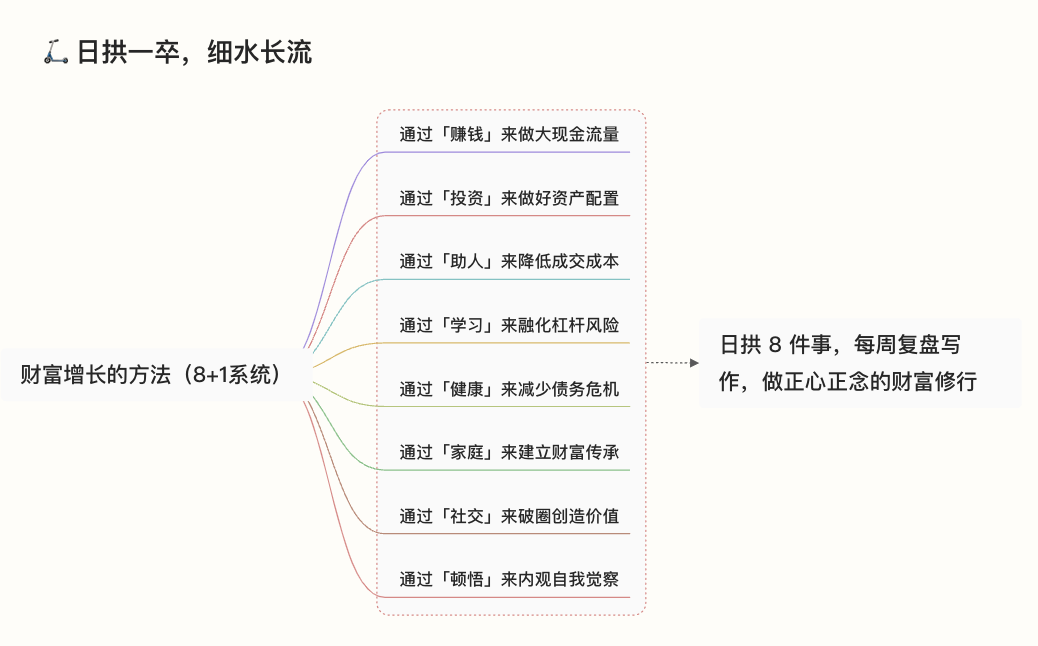 🛴 日拱一卒，细水长流

财富增长的方法（8+1系统）

通过「赚钱」来做大现金流量

通过「投资」来做好资产配置

通过「助人」来降低成交成本

通过「学习」来融化杠杆风险

通过「健康」来减少债务危机

通过「家庭」来建立财富传承

通过「社交」来破圈创造价值

通过「顿悟」来内观自我觉察

日拱 8 件事，每周复盘写作，做正心正念的财富修行